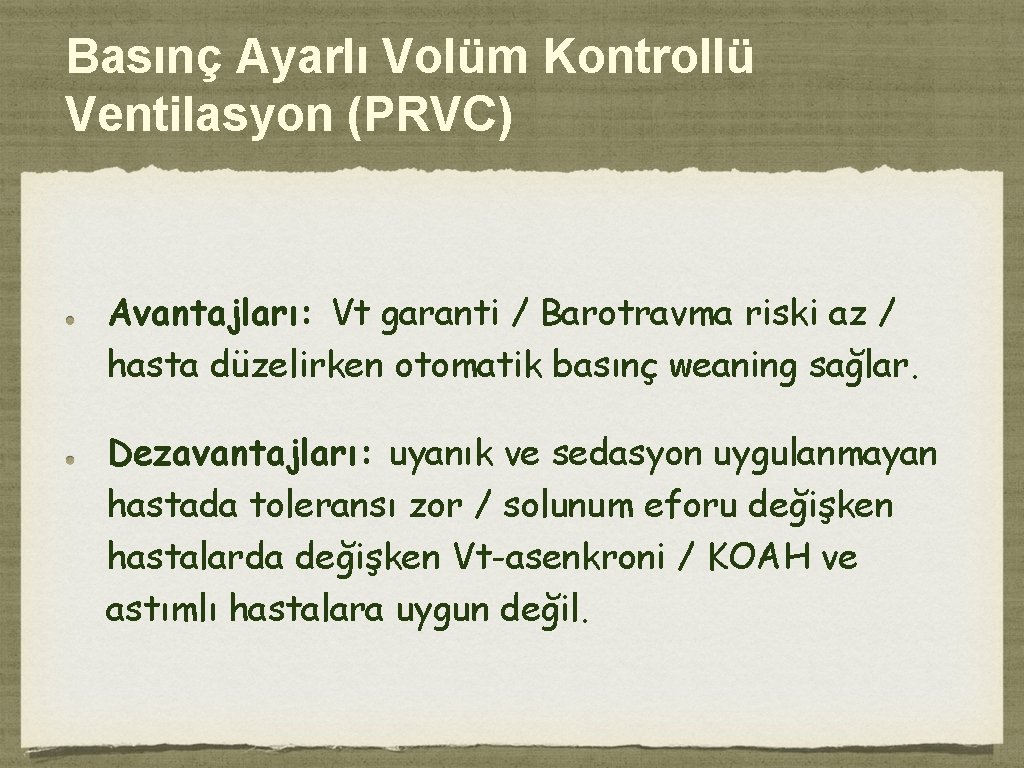 Basınç Ayarlı Volüm Kontrollü Ventilasyon (PRVC)

Avantajları: Vt garanti / Barotravma riski az / hasta düzelirken otomatik basınç weaning sağlar.

Dezavantajları: uyanık ve sedasyon uygulanmayan hastada toleransı zor / solunum eforu değişken hastalarda değişken Vt-asenkroni / KOAH ve astımlı hastalara uygun değil.